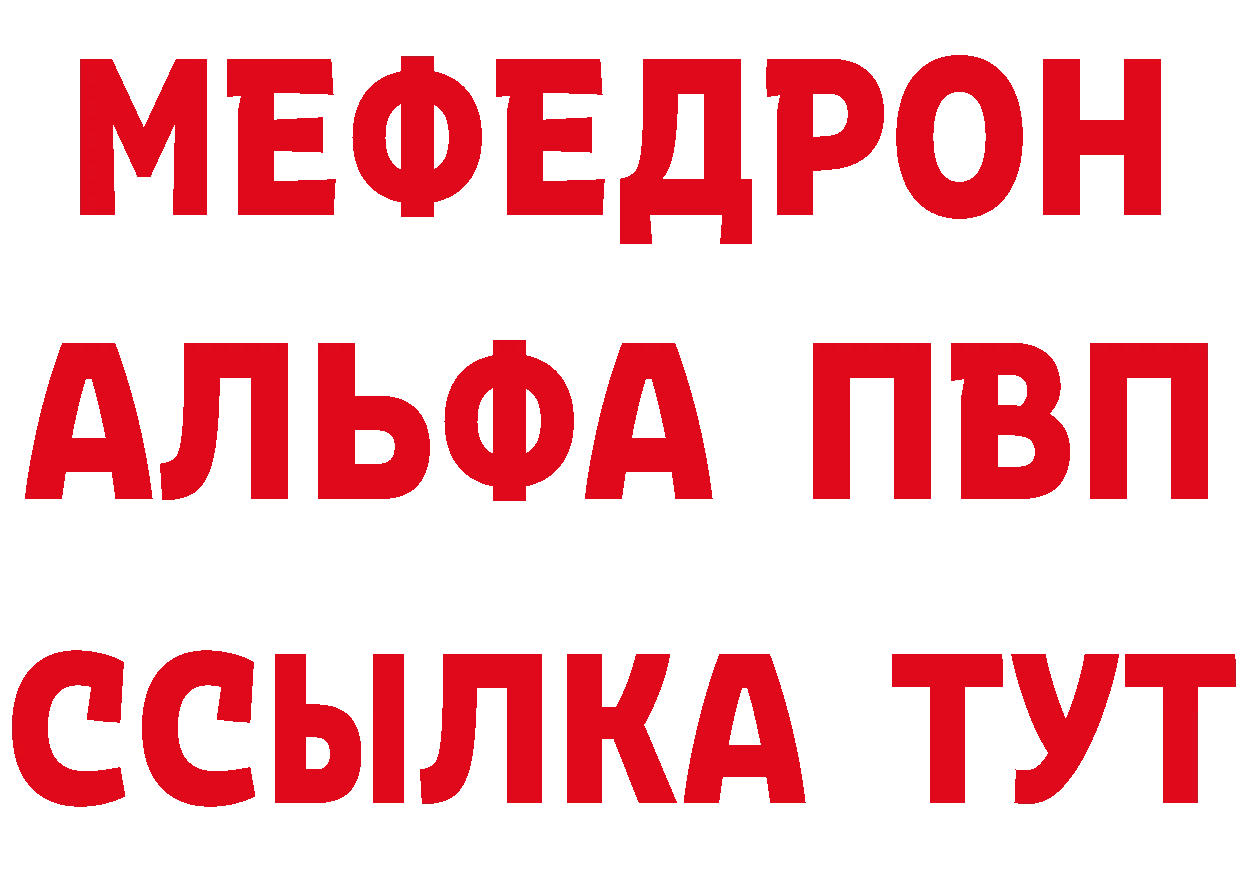 МЕФЕДРОН
АЛЬФА ПВП
ССЫЛКА ТУТ